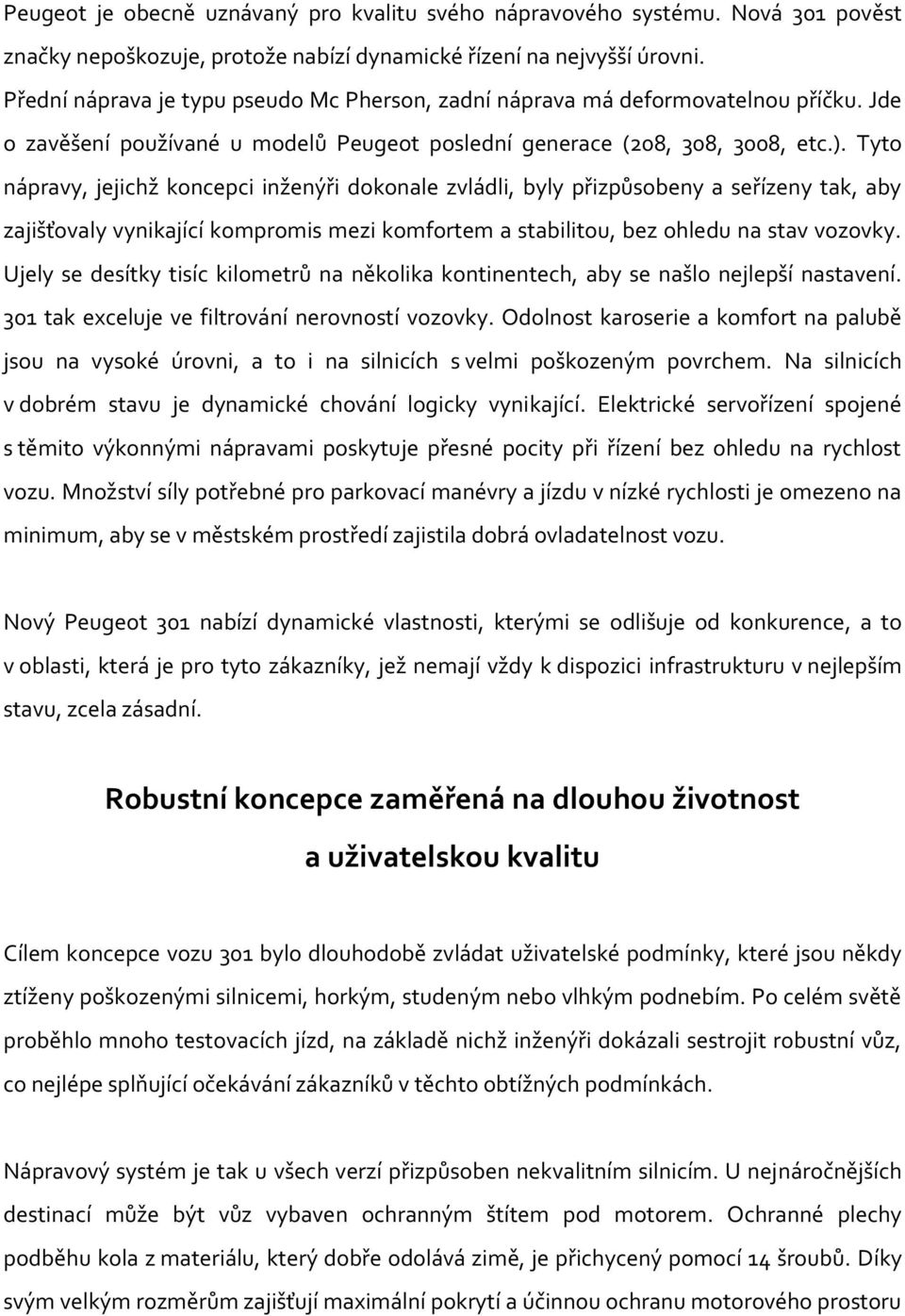 Peugeot je obecně uznávaný pro kvalitu svého nápravového systému. Nová 301 pověst značky nepoškozuje, protože nabízí dynamické řízení na nejvyšší úrovni. Přední náprava je typu pseudo Mc Pherson, zadní náprava má deformovatelnou příčku. Jde o zavěšení používané u modelů Peugeot poslední generace (208, 308, 3008, etc.). Tyto nápravy, jejichž koncepci inženýři dokonale zvládli, byly přizpůsobeny a seřízeny tak, aby zajišťovaly vynikající kompromis mezi komfortem a stabilitou, bez ohledu na stav vozovky. Ujely se desítky tisíc kilometrů na několika kontinentech, aby se našlo nejlepší nastavení. 301 tak exceluje ve filtrování nerovností vozovky. Odolnost karoserie a komfort na palubě jsou na vysoké úrovni, a to i na silnicích s velmi poškozeným povrchem. Na silnicích v dobrém stavu je dynamické chování logicky vynikající. Elektrické servořízení spojené s těmito výkonnými nápravami poskytuje přesné pocity při řízení bez ohledu na rychlost vozu. Množství síly potřebné pro parkovací manévry a jízdu v nízké rychlosti je omezeno na minimum, aby se v městském prostředí zajistila dobrá ovladatelnost vozu.

Nový Peugeot 301 nabízí dynamické vlastnosti, kterými se odlišuje od konkurence, a to v oblasti, která je pro tyto zákazníky, jež nemají vždy k dispozici infrastrukturu v nejlepším stavu, zcela zásadní.

Robustní koncepce zaměřená na dlouhou životnost a uživatelskou kvalitu

Cílem koncepce vozu 301 bylo dlouhodobě zvládat uživatelské podmínky, které jsou někdy ztíženy poškozenými silnicemi, horkým, studeným nebo vlhkým podnebím. Po celém světě proběhlo mnoho testovacích jízd, na základě nichž inženýři dokázali sestrojit robustní vůz, co nejlépe splňující očekávání zákazníků v těchto obtížných podmínkách.

Nápravový systém je tak u všech verzí přizpůsoben nekvalitním silnicím. U nejnáročnějších destinací může být vůz vybaven ochranným štítem pod motorem. Ochranné plechy podběhu kola z materiálu, který dobře odolává zimě, je přichycený pomocí 14 šroubů. Díky svým velkým rozměrům zajišťují maximální pokrytí a účinnou ochranu motorového prostoru